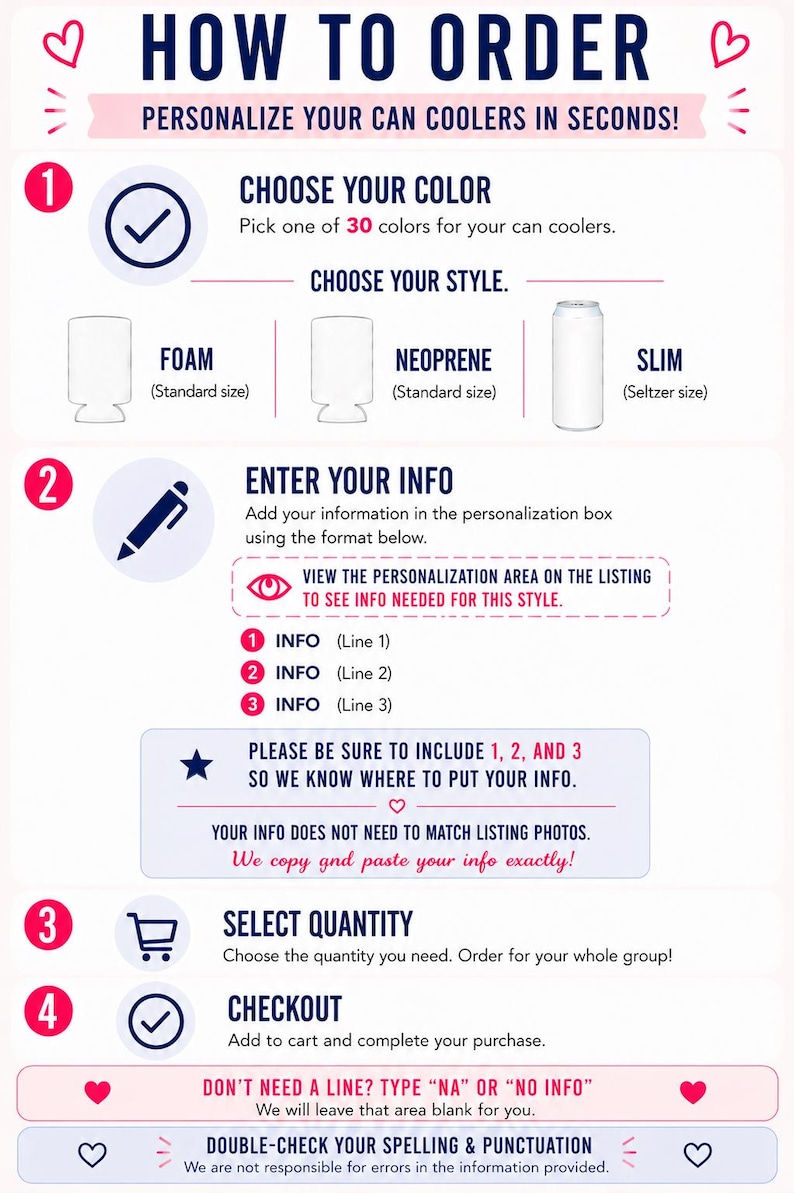 HOW TO ORDER

PERSONALIZE YOUR CAN COOLERS IN SECONDS!

1

CHOOSE YOUR COLOR

Pick one of 30 colors for your can coolers.

CHOOSE YOUR STYLE.

FOAM
(Standard size)

NEOPRENE
(Standard size)

SLIM
(Seltzer size)

2

ENTER YOUR INFO

Add your information in the personalization box using the format below.

VIEW THE PERSONALIZATION AREA ON THE LISTING TO SEE INFO NEEDED FOR THIS STYLE.

1 INFO (Line 1)
2 INFO (Line 2)
3 INFO (Line 3)

PLEASE BE SURE TO INCLUDE 1, 2, AND 3 SO WE KNOW WHERE TO PUT YOUR INFO.

YOUR INFO DOES NOT NEED TO MATCH LISTING PHOTOS.
We copy and paste your info exactly!

3

SELECT QUANTITY

Choose the quantity you need. Order for your whole group!

4

CHECKOUT

Add to cart and complete your purchase.

DON'T NEED A LINE? TYPE "NA" OR "NO INFO"
We will leave that area blank for you.

DOUBLE-CHECK YOUR SPELLING & PUNCTUATION
We are not responsible for errors in the information provided.